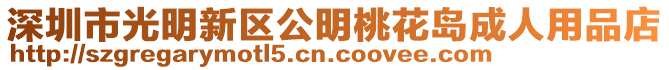 深圳市光明新区公明桃花岛成人用品店
http://szgregarymotl5.cn.coovee.com